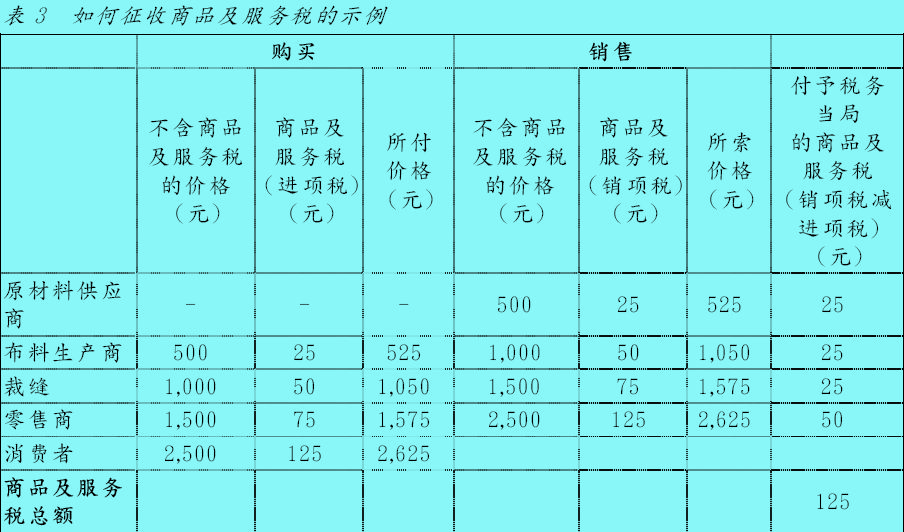 表 3　如何征收商品及服务税的示例

| | 购买 | | | 销售 | | | |
|---|---|---|---|---|---|---|---|
| | 不含商品及服务税的价格（元） | 商品及服务税（进项税）（元） | 所付价格（元） | 不含商品及服务税的价格（元） | 商品及服务税（销项税）（元） | 所索价格（元） | 付予税务当局的商品及服务税（销项税减进项税）（元） |
| 原材料供应商 | - | - | - | 500 | 25 | 525 | 25 |
| 布料生产商 | 500 | 25 | 525 | 1,000 | 50 | 1,050 | 25 |
| 裁缝 | 1,000 | 50 | 1,050 | 1,500 | 75 | 1,575 | 25 |
| 零售商 | 1,500 | 75 | 1,575 | 2,500 | 125 | 2,625 | 50 |
| 消费者 | 2,500 | 125 | 2,625 | | | | |
| 商品及服务税总额 | | | | | | | 125 |